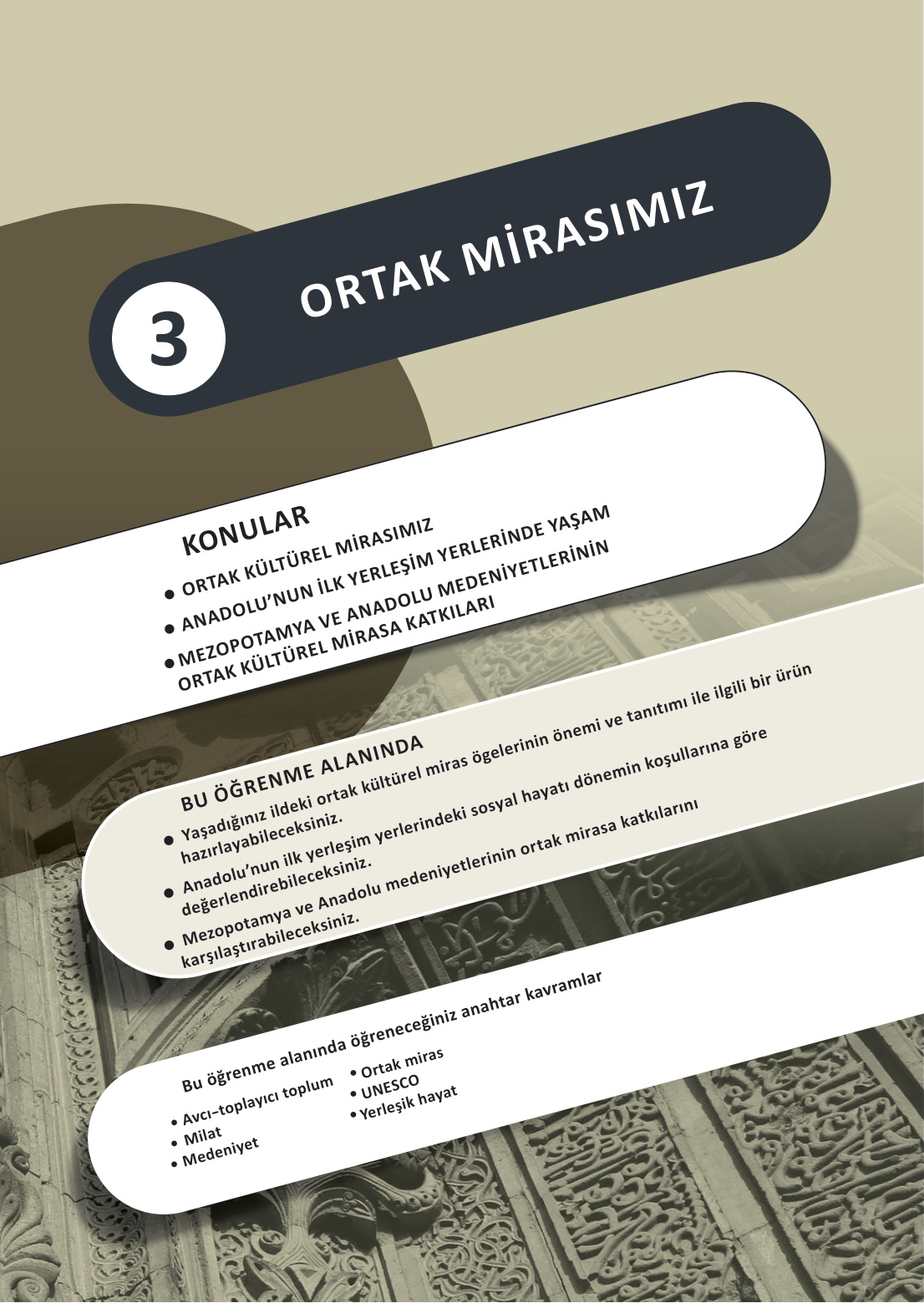 3

ORTAK MİRASIMIZ

KONULAR

● ORTAK KÜLTÜREL MİRASIMIZ

● ANADOLU'NUN İLK YERLEŞİM YERLERİNDE YAŞAM

● MEZOPOTAMYA VE ANADOLU MEDENİYETLERİNİN ORTAK KÜLTÜREL MİRASA KATKILARI

BU ÖĞRENME ALANINDA

● Yaşadığınız ildeki ortak kültürel miras ögelerinin önemi ve tanıtımı ile ilgili bir ürün hazırlayabileceksiniz.

● Anadolu'nun ilk yerleşim yerlerindeki sosyal hayatı dönemin koşullarına göre değerlendirebileceksiniz.

● Mezopotamya ve Anadolu medeniyetlerinin ortak mirasa katkılarını karşılaştırabileceksiniz.

Bu öğrenme alanında öğreneceğiniz anahtar kavramlar

• Avcı–toplayıcı toplum
• Milat
• Medeniyet

• Ortak miras
• UNESCO
• Yerleşik hayat